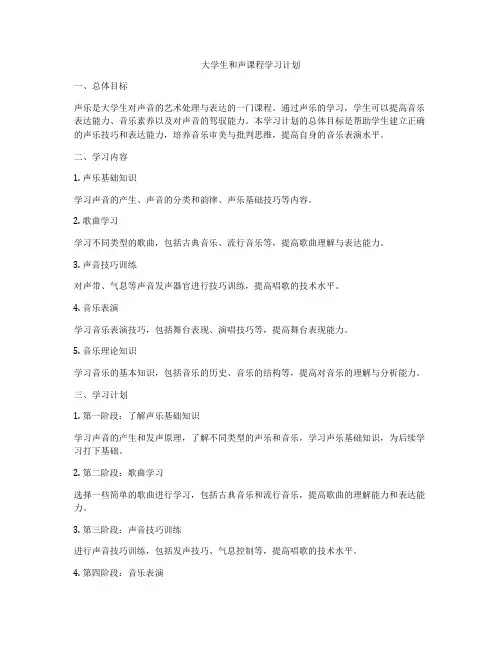 大学生和声课程学习计划

一、总体目标

声乐是大学生对声音的艺术处理与表达的一门课程。通过声乐的学习，学生可以提高音乐表达能力、音乐素养以及对声音的驾驭能力。本学习计划的总体目标是帮助学生建立正确的声乐技巧和表达能力，培养音乐审美与批判思维，提高自身的音乐表演水平。

二、学习内容

1. 声乐基础知识

学习声音的产生、声音的分类和韵律、声乐基础技巧等内容。

2. 歌曲学习

学习不同类型的歌曲，包括古典音乐、流行音乐等，提高歌曲理解与表达能力。

3. 声音技巧训练

对声带、气息等声音发声器官进行技巧训练，提高唱歌的技术水平。

4. 音乐表演

学习音乐表演技巧，包括舞台表现、演唱技巧等，提高舞台表现能力。

5. 音乐理论知识

学习音乐的基本知识，包括音乐的历史、音乐的结构等，提高对音乐的理解与分析能力。

三、学习计划

1. 第一阶段：了解声乐基础知识

学习声音的产生和发声原理，了解不同类型的声乐和音乐，学习声乐基础知识，为后续学习打下基础。

2. 第二阶段：歌曲学习

选择一些简单的歌曲进行学习，包括古典音乐和流行音乐，提高歌曲的理解能力和表达能力。

3. 第三阶段：声音技巧训练

进行声音技巧训练，包括发声技巧、气息控制等，提高唱歌的技术水平。

4. 第四阶段：音乐表演